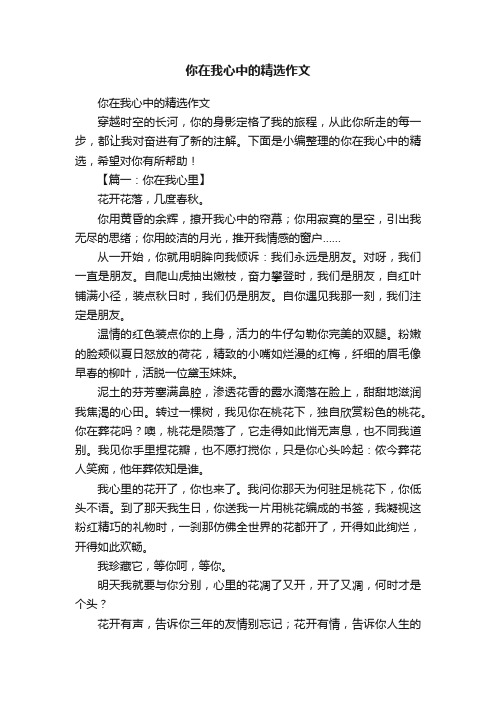 你在我心中的精选作文

你在我心中的精选作文

穿越时空的长河，你的身影定格了我的旅程，从此你所走的每一步，都让我对奋进有了新的注解。下面是小编整理的你在我心中的精选，希望对你有所帮助！

【篇一：你在我心里】

花开花落，几度春秋。

你用黄昏的余辉，撩开我心中的帘幕；你用寂寞的星空，引出我无尽的思绪；你用皎洁的月光，推开我情感的窗户……

从一开始，你就用明眸向我倾诉：我们永远是朋友。对呀，我们一直是朋友。自爬山虎抽出嫩枝，奋力攀登时，我们是朋友，自红叶铺满小径，装点秋日时，我们仍是朋友。自你遇见我那一刻，我们注定是朋友。

温情的红色装点你的上身，活力的牛仔勾勒你完美的双腿。粉嫩的脸颊似夏日怒放的荷花，精致的小嘴如烂漫的红梅，纤细的眉毛像早春的柳叶，活脱一位黛玉妹妹。

泥土的芬芳塞满鼻腔，渗透花香的露水滴落在脸上，甜甜地滋润我焦渴的心田。转过一棵树，我见你在桃花下，独自欣赏粉色的桃花。你在葬花吗？噢，桃花是陨落了，它走得如此悄无声息，也不同我道别。我见你手里捏花瓣，也不愿打搅你，只是你心头吟起：侬今葬花人笑痴，他年葬侬知是谁。

我心里的花开了，你也来了。我问你那天为何驻足桃花下，你低头不语。到了那天我生日，你送我一片用桃花编成的书签，我凝视这粉红精巧的礼物时，一刹那仿佛全世界的花都开了，开得如此绚烂，开得如此欢畅。

我珍藏它，等你呵，等你。

明天我就要与你分别，心里的花凋了又开，开了又凋，何时才是个头？

花开有声，告诉你三年的友情别忘记；花开有情，告诉你人生的